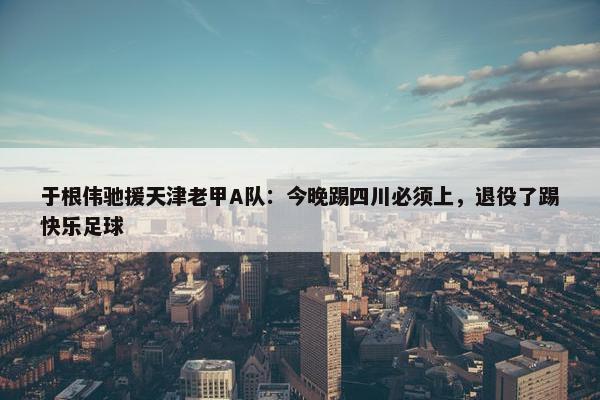 于根伟驰援天津老甲A队：今晚踢四川必须上，退役了踢快乐足球